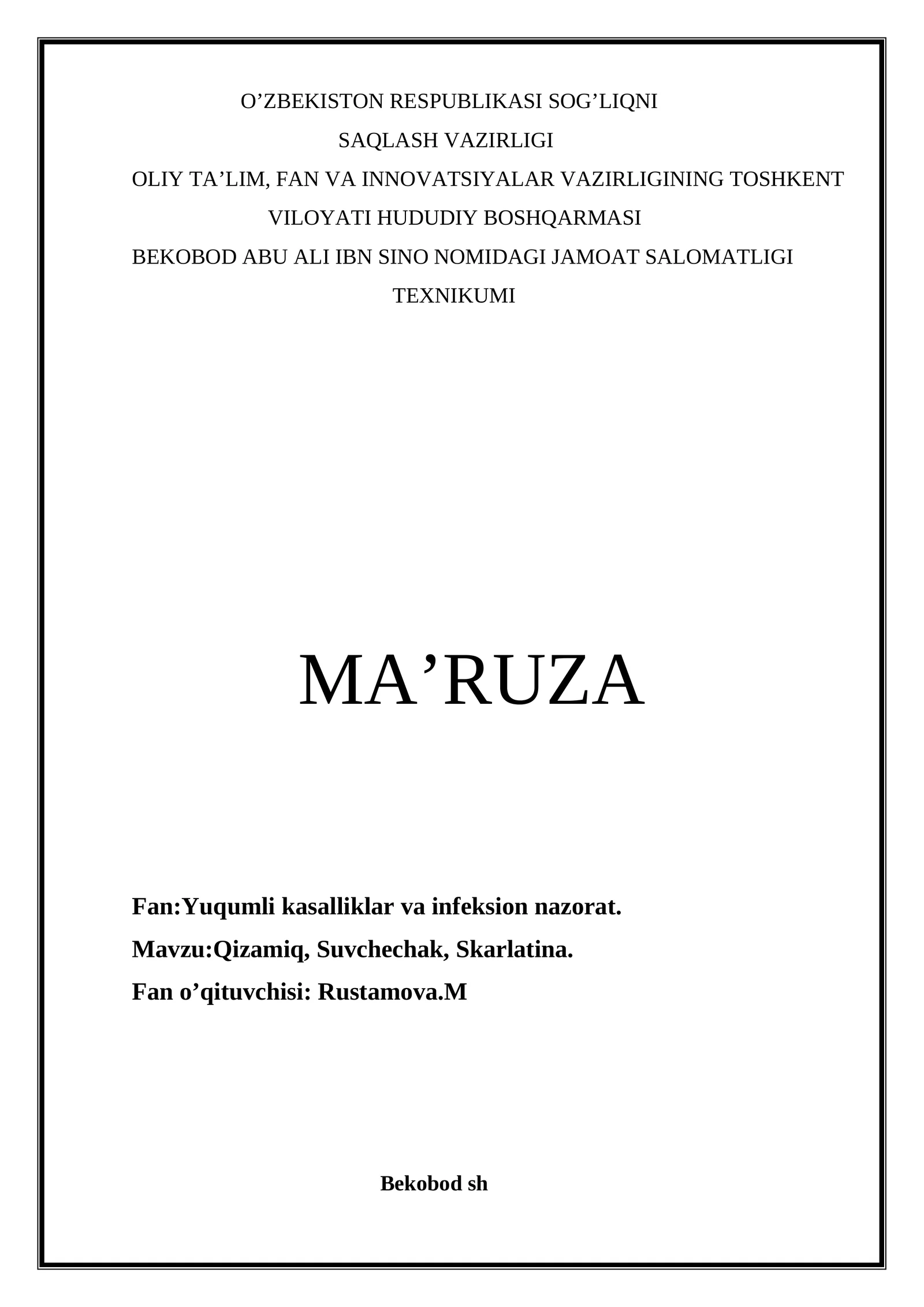 O’ZBEKISTON RESPUBLIKASI SOG’LIQNI
SAQLASH VAZIRLIGI
OLIY TA’LIM, FAN VA INNOVATSIYALAR VAZIRLIGINING TOSHKENT VILOYATI HUDUDIY BOSHQARMASI
BEKOBOD ABU ALI IBN SINO NOMIDAGI JAMOAT SALOMATLIGI TEXNIKUMI

MA’RUZA

Fan:Yuqumli kasalliklar va infeksion nazorat.
Mavzu:Qizamiq, Suvchechak, Skarlatina.
Fan o’qituvchisi: Rustamova.M

Bekobod sh